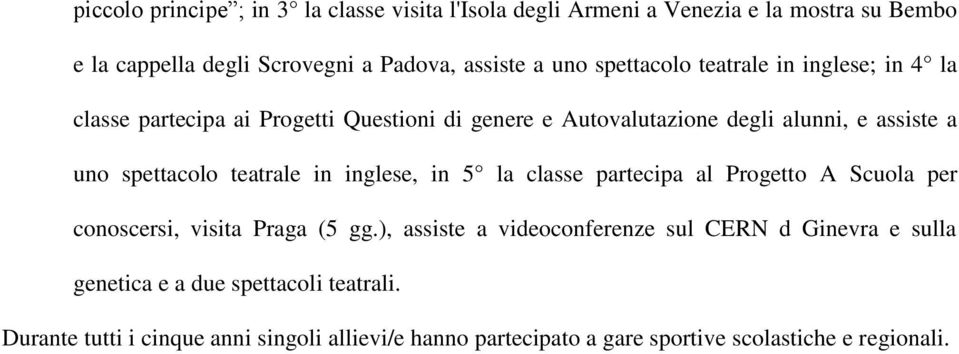 piccolo principe”; in 3° la classe visita l'Isola degli Armeni a Venezia e la mostra su Bembo e la cappella degli Scrovegni a Padova, assiste a uno spettacolo teatrale in inglese; in 4° la classe partecipa ai Progetti Questioni di genere e Autovalutazione degli alunni, e assiste a uno spettacolo teatrale in inglese, in 5° la classe partecipa al Progetto A Scuola per conoscersi, visita Praga (5 gg.), assiste a videoconferenze sul CERN d Ginevra e sulla genetica e a due spettacoli teatrali.

Durante tutti i cinque anni singoli allievi/e hanno partecipato a gare sportive scolastiche e regionali.